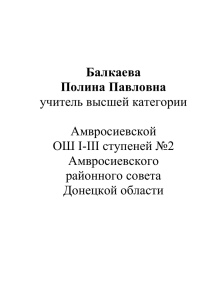 Балкаева
Полина Павловна
учитель высшей категории

Амвросиевской
ОШ I-III ступеней №2
Амвросиевского
районного совета
Донецкой области